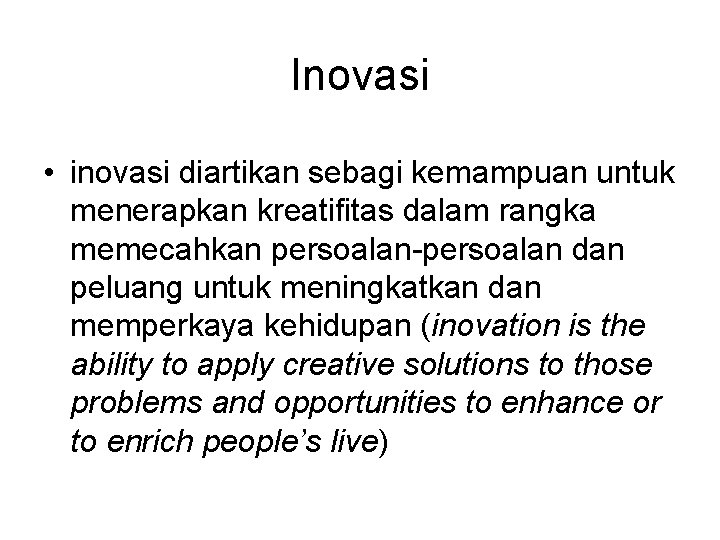 Inovasi

• inovasi diartikan sebagi kemampuan untuk menerapkan kreatifitas dalam rangka memecahkan persoalan-persoalan dan peluang untuk meningkatkan dan memperkaya kehidupan (inovation is the ability to apply creative solutions to those problems and opportunities to enhance or to enrich people's live)